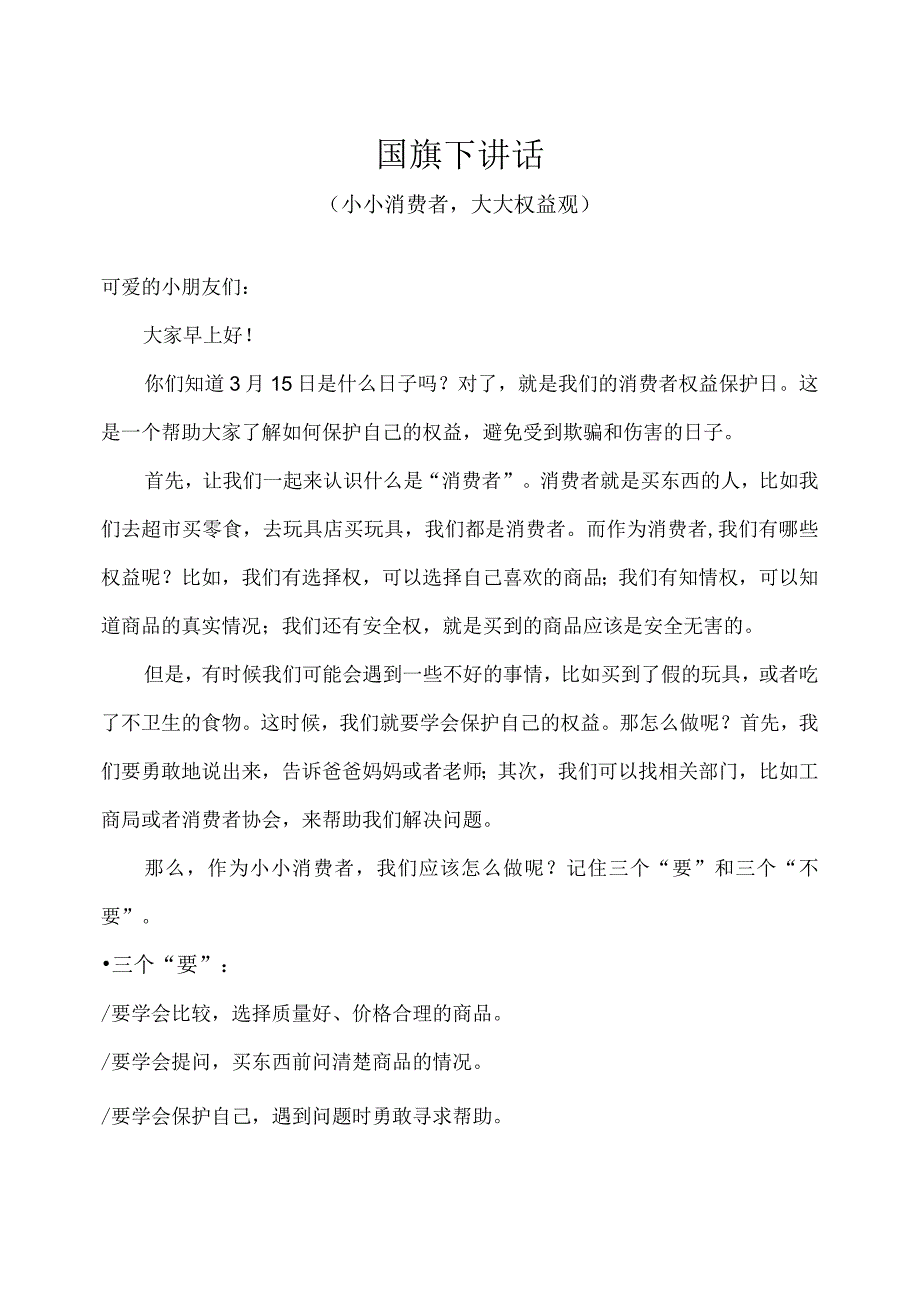 国旗下讲话

（小小消费者，大大权益观）

可爱的小朋友们：

大家早上好！

你们知道3月15日是什么日子吗？对了，就是我们的消费者权益保护日。这是一个帮助大家了解如何保护自己的权益，避免受到欺骗和伤害的日子。

首先，让我们一起来认识什么是“消费者”。消费者就是买东西的人，比如我们去超市买零食，去玩具店买玩具，我们都是消费者。而作为消费者,我们有哪些权益呢？比如，我们有选择权，可以选择自己喜欢的商品;我们有知情权，可以知道商品的真实情况；我们还有安全权，就是买到的商品应该是安全无害的。

但是，有时候我们可能会遇到一些不好的事情，比如买到了假的玩具，或者吃了不卫生的食物。这时候，我们就要学会保护自己的权益。那怎么做呢？首先，我们要勇敢地说出来，告诉爸爸妈妈或者老师;其次，我们可以找相关部门，比如工商局或者消费者协会，来帮助我们解决问题。

那么，作为小小消费者，我们应该怎么做呢？记住三个“要”和三个“不要”。

•三个“要”：

/要学会比较，选择质量好、价格合理的商品。

/要学会提问，买东西前问清楚商品的情况。

/要学会保护自己，遇到问题时勇敢寻求帮助。